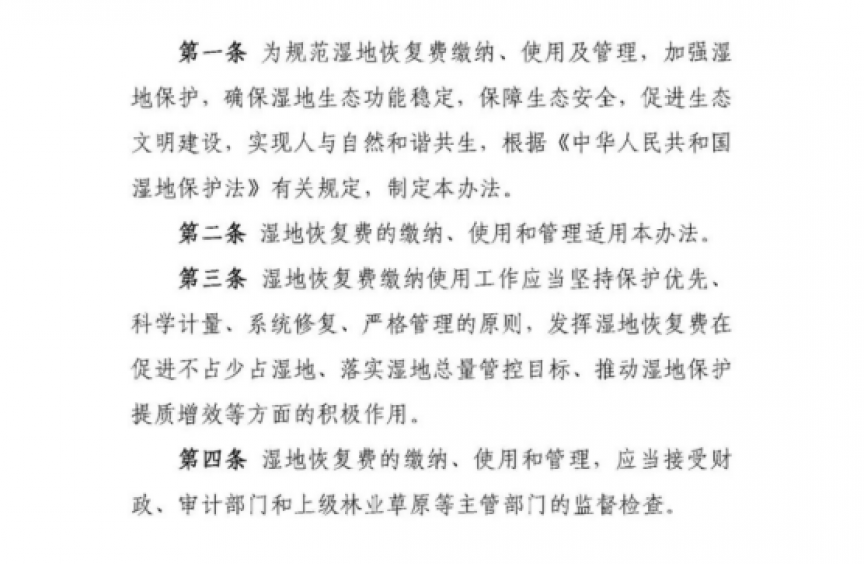 第一条 为规范湿地恢复费缴纳、使用及管理，加强湿地保护，确保湿地生态功能稳定，保障生态安全，促进生态文明建设，实现人与自然和谐共生，根据《中华人民共和国湿地保护法》有关规定，制定本办法。

第二条 湿地恢复费的缴纳、使用和管理适用本办法。

第三条 湿地恢复费缴纳使用工作应当坚持保护优先、科学计量、系统修复、严格管理的原则，发挥湿地恢复费在促进不占少占湿地、落实湿地总量管控目标、推动湿地保护提质增效等方面的积极作用。

第四条 湿地恢复费的缴纳、使用和管理，应当接受财政、审计部门和上级林业草原等主管部门的监督检查。